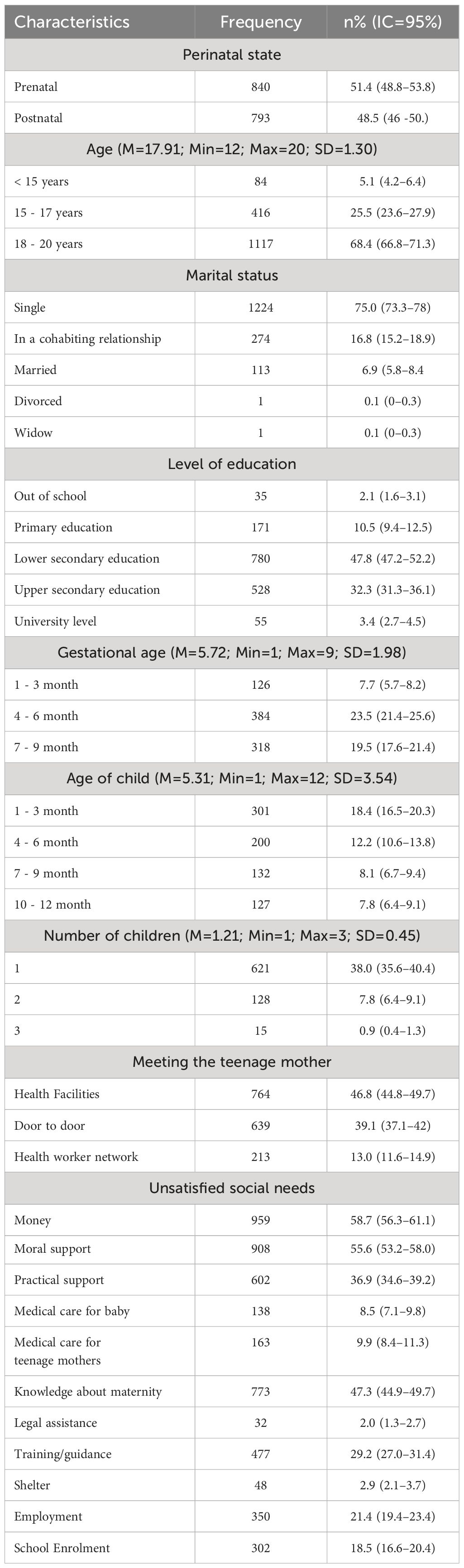 | Characteristics | Frequency | n% (IC=95%) |
|---|---|---|
| Perinatal state | | |
| Prenatal | 840 | 51.4 (48.8–53.8) |
| Postnatal | 793 | 48.5 (46 -50.) |
| Age (M=17.91; Min=12; Max=20; SD=1.30) | | |
| < 15 years | 84 | 5.1 (4.2–6.4) |
| 15 - 17 years | 416 | 25.5 (23.6–27.9) |
| 18 - 20 years | 1117 | 68.4 (66.8–71.3) |
| Marital status | | |
| Single | 1224 | 75.0 (73.3–78) |
| In a cohabiting relationship | 274 | 16.8 (15.2–18.9) |
| Married | 113 | 6.9 (5.8–8.4 |
| Divorced | 1 | 0.1 (0–0.3) |
| Widow | 1 | 0.1 (0–0.3) |
| Level of education | | |
| Out of school | 35 | 2.1 (1.6–3.1) |
| Primary education | 171 | 10.5 (9.4–12.5) |
| Lower secondary education | 780 | 47.8 (47.2–52.2) |
| Upper secondary education | 528 | 32.3 (31.3–36.1) |
| University level | 55 | 3.4 (2.7–4.5) |
| Gestational age (M=5.72; Min=1; Max=9; SD=1.98) | | |
| 1 - 3 month | 126 | 7.7 (5.7–8.2) |
| 4 - 6 month | 384 | 23.5 (21.4–25.6) |
| 7 - 9 month | 318 | 19.5 (17.6–21.4) |
| Age of child (M=5.31; Min=1; Max=12; SD=3.54) | | |
| 1 - 3 month | 301 | 18.4 (16.5–20.3) |
| 4 - 6 month | 200 | 12.2 (10.6–13.8) |
| 7 - 9 month | 132 | 8.1 (6.7–9.4) |
| 10 - 12 month | 127 | 7.8 (6.4–9.1) |
| Number of children (M=1.21; Min=1; Max=3; SD=0.45) | | |
| 1 | 621 | 38.0 (35.6–40.4) |
| 2 | 128 | 7.8 (6.4–9.1) |
| 3 | 15 | 0.9 (0.4–1.3) |
| Meeting the teenage mother | | |
| Health Facilities | 764 | 46.8 (44.8–49.7) |
| Door to door | 639 | 39.1 (37.1–42) |
| Health worker network | 213 | 13.0 (11.6–14.9) |
| Unsatisfied social needs | | |
| Money | 959 | 58.7 (56.3–61.1) |
| Moral support | 908 | 55.6 (53.2–58.0) |
| Practical support | 602 | 36.9 (34.6–39.2) |
| Medical care for baby | 138 | 8.5 (7.1–9.8) |
| Medical care for teenage mothers | 163 | 9.9 (8.4–11.3) |
| Knowledge about maternity | 773 | 47.3 (44.9–49.7) |
| Legal assistance | 32 | 2.0 (1.3–2.7) |
| Training/guidance | 477 | 29.2 (27.0–31.4) |
| Shelter | 48 | 2.9 (2.1–3.7) |
| Employment | 350 | 21.4 (19.4–23.4) |
| School Enrolment | 302 | 18.5 (16.6–20.4) |